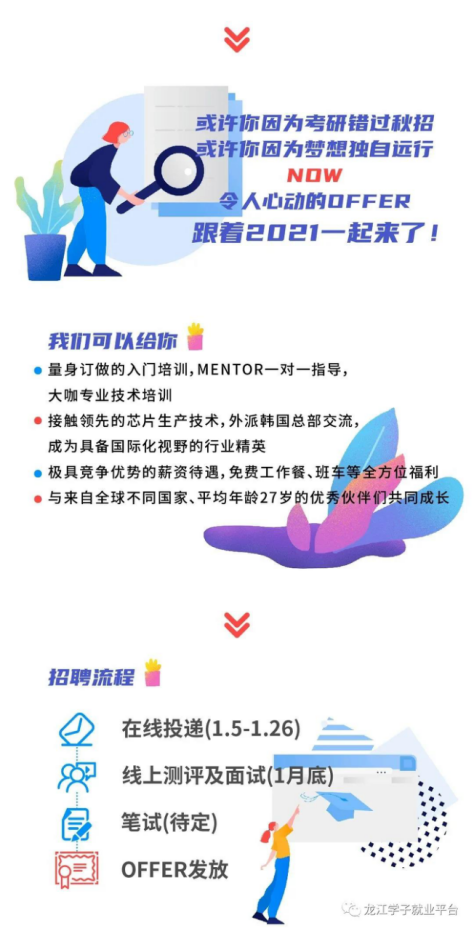 或许你因为考研错过秋招
或许你因为梦想独自远行
NOW
令人心动的OFFER
跟着2021一起来了！

我们可以给你

• 量身订做的入门培训，MENTOR一对一指导，大咖专业技术培训
• 接触领先的芯片生产技术，外派韩国总部交流，成为具备国际化视野的行业精英
• 极具竞争优势的薪资待遇，免费工作餐、班车等全方位福利
• 与来自全球不同国家、平均年龄27岁的优秀伙伴们共同成长

招聘流程

在线投递(1.5-1.26)
线上测评及面试(1月底)
笔试(待定)
OFFER发放

龙江学子就业平台